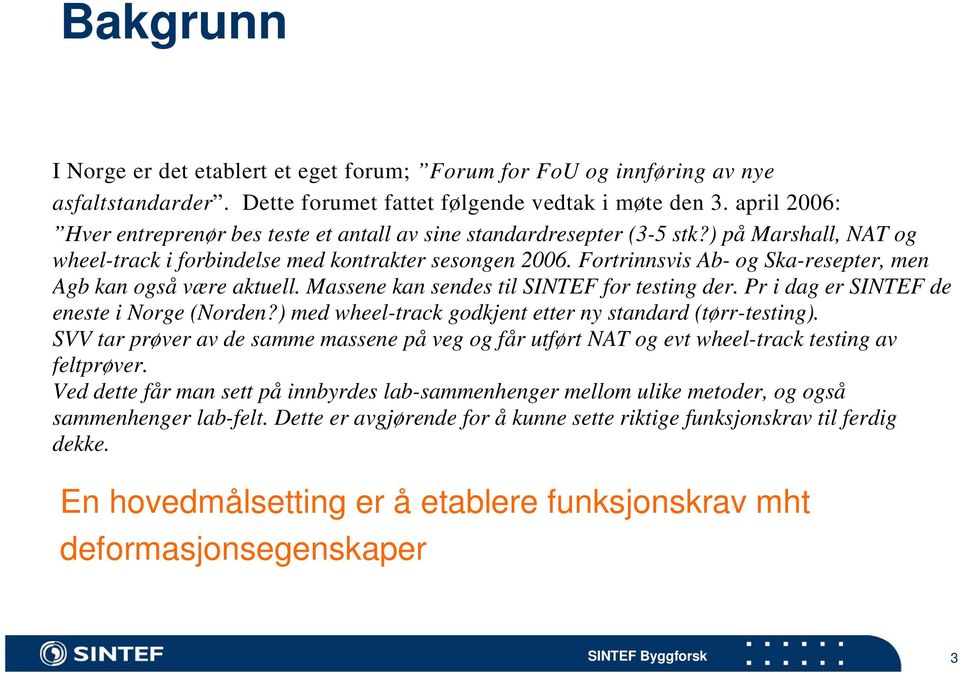 Bakgrunn

I Norge er det etablert et eget forum; ”Forum for FoU og innføring av nye asfaltstandarder”. Dette forumet fattet følgende vedtak i møte den 3. april 2006: ”Hver entreprenør bes teste et antall av sine standardresepter (3-5 stk?) på Marshall, NAT og wheel-track i forbindelse med kontrakter sesongen 2006. Fortrinnsvis Ab- og Ska-resepter, men Agb kan også være aktuell. Massene kan sendes til SINTEF for testing der. Pr i dag er SINTEF de eneste i Norge (Norden?) med wheel-track godkjent etter ny standard (tørr-testing).
SVV tar prøver av de samme massene på veg og får utført NAT og evt wheel-track testing av feltprøver.
Ved dette får man sett på innbyrdes lab-sammenhenger mellom ulike metoder, og også sammenhenger lab-felt. Dette er avgjørende for å kunne sette riktige funksjonskrav til ferdig dekke.

En hovedmålsetting er å etablere funksjonskrav mht deformasjonsegenskaper

SINTEF

SINTEF Byggforsk

3